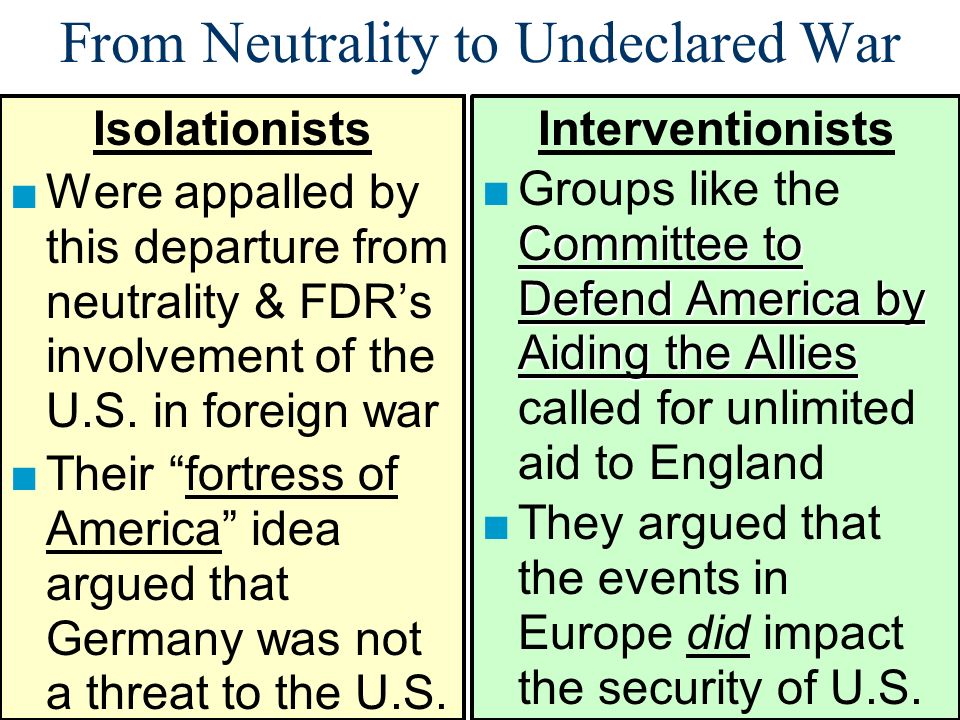 From Neutrality to Undeclared War

Isolationists

Were appalled by this departure from neutrality & FDR’s involvement of the U.S. in foreign war

Their “fortress of America” idea argued that Germany was not a threat to the U.S.

Interventionists

Groups like the Committee to Defend America by Aiding the Allies called for unlimited aid to England

They argued that the events in Europe did impact the security of U.S.